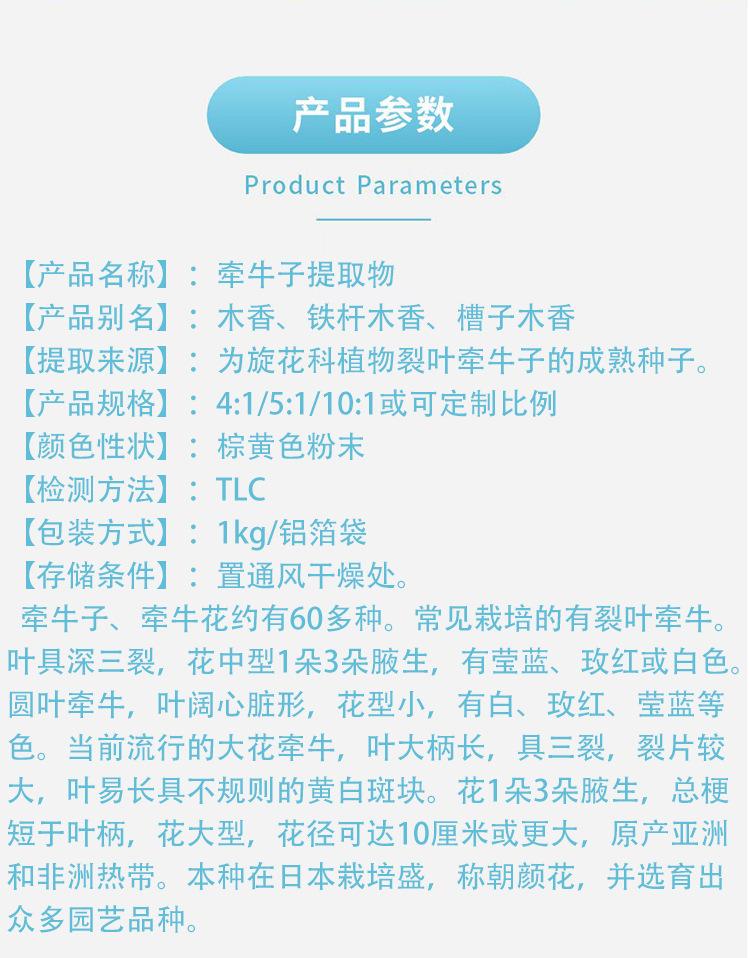 产品参数

Product Parameters

【产品名称】：牵牛子提取物
【产品别名】：木香、铁杆木香、槽子木香
【提取来源】：为旋花科植物裂叶牵牛子的成熟种子。
【产品规格】：4:1/5:1/10:1或可定制比例
【颜色性状】：棕黄色粉末
【检测方法】：TLC
【包装方式】：1kg/铝箔袋
【存储条件】：置通风干燥处。

牵牛子、牵牛花约有60多种。常见栽培的有裂叶牵牛。叶具深三裂，花中型1朵3朵腋生，有莹蓝、玫红或白色。圆叶牵牛，叶阔心脏形，花型小，有白、玫红、莹蓝等色。当前流行的大花牵牛，叶大柄长，具三裂，裂片较大，叶易长具不规则的黄白斑块。花1朵3朵腋生，总梗短于叶柄，花大型，花径可达10厘米或更大，原产亚洲和非洲热带。本种在日本栽培盛，称朝颜花，并选育出众多园艺品种。